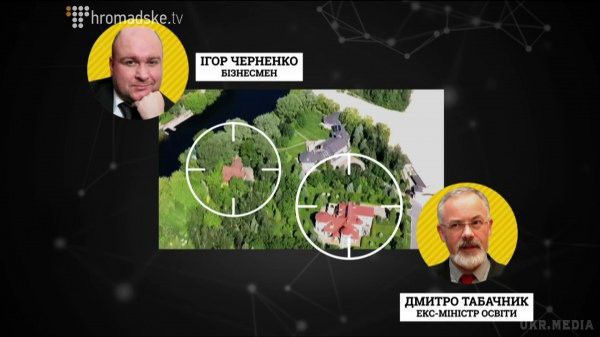 hromadske.tv

ІГОР ЧЕРНЕНКО
БІЗНЕСМЕН

ДМИТРО ТАБАЧНИК
ЕКС-МІНІСТР ОСВІТИ

UKR.MEDIA